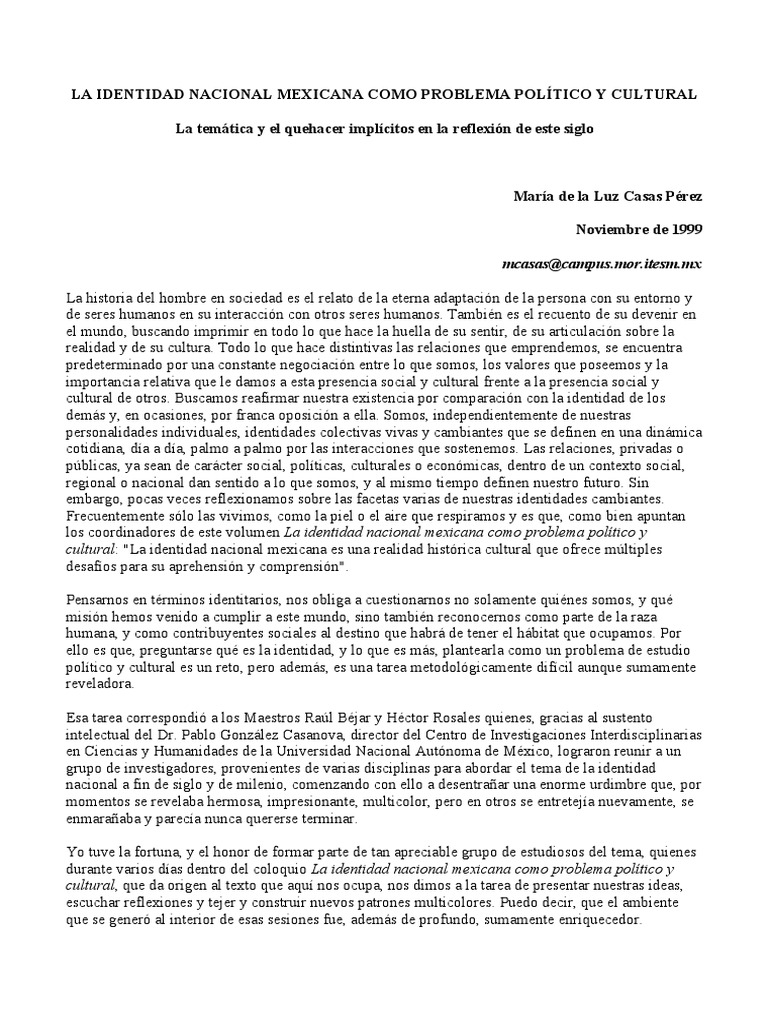 LA IDENTIDAD NACIONAL MEXICANA COMO PROBLEMA POLÍTICO Y CULTURAL

La temática y el quehacer implícitos en la reflexión de este siglo

María de la Luz Casas Pérez

Noviembre de 1999

mcasas@campus.mor.itesm.mx

La historia del hombre en sociedad es el relato de la eterna adaptación de la persona con su entorno y de seres humanos en su interacción con otros seres humanos. También es el recuento de su devenir en el mundo, buscando imprimir en todo lo que hace la huella de su sentir, de su articulación sobre la realidad y de su cultura. Todo lo que hace distintivas las relaciones que emprendemos, se encuentra predeterminado por una constante negociación entre lo que somos, los valores que poseemos y la importancia relativa que le damos a esta presencia social y cultural frente a la presencia social y cultural de otros. Buscamos reafirmar nuestra existencia por comparación con la identidad de los demás y, en ocasiones, por franca oposición a ella. Somos, independientemente de nuestras personalidades individuales, identidades colectivas vivas y cambiantes que se definen en una dinámica cotidiana, día a día, palmo a palmo por las interacciones que sostenemos. Las relaciones, privadas o públicas, ya sean de carácter social, políticas, culturales o económicas, dentro de un contexto social, regional o nacional dan sentido a lo que somos, y al mismo tiempo definen nuestro futuro. Sin embargo, pocas veces reflexionamos sobre las facetas varias de nuestras identidades cambiantes. Frecuentemente sólo las vivimos, como la piel o el aire que respiramos y es que, como bien apuntan los coordinadores de este volumen La identidad nacional mexicana como problema político y cultural: "La identidad nacional mexicana es una realidad histórica cultural que ofrece múltiples desafíos para su aprehensión y comprensión".

Pensarnos en términos identitarios, nos obliga a cuestionarnos no solamente quiénes somos, y qué misión hemos venido a cumplir a este mundo, sino también reconocernos como parte de la raza humana, y como contribuyentes sociales al destino que habrá de tener el hábitat que ocupamos. Por ello es que, preguntarse qué es la identidad, y lo que es más, plantearla como un problema de estudio político y cultural es un reto, pero además, es una tarea metodológicamente difícil aunque sumamente reveladora.

Esa tarea correspondió a los Maestros Raúl Béjar y Héctor Rosales quienes, gracias al sustento intelectual del Dr. Pablo González Casanova, director del Centro de Investigaciones Interdisciplinarias en Ciencias y Humanidades de la Universidad Nacional Autónoma de México, lograron reunir a un grupo de investigadores, provenientes de varias disciplinas para abordar el tema de la identidad nacional a fin de siglo y de milenio, comenzando con ello a desentrañar una enorme urdimbre que, por momentos se revelaba hermosa, impresionante, multicolor, pero en otros se entretejía nuevamente, se enmarañaba y parecía nunca quererse terminar.

Yo tuve la fortuna, y el honor de formar parte de tan apreciable grupo de estudiosos del tema, quienes durante varios días dentro del coloquio La identidad nacional mexicana como problema político y cultural, que da origen al texto que aquí nos ocupa, nos dimos a la tarea de presentar nuestras ideas, escuchar reflexiones y tejer y construir nuevos patrones multicolores. Puedo decir, que el ambiente que se generó al interior de esas sesiones fue, además de profundo, sumamente enriquecedor.